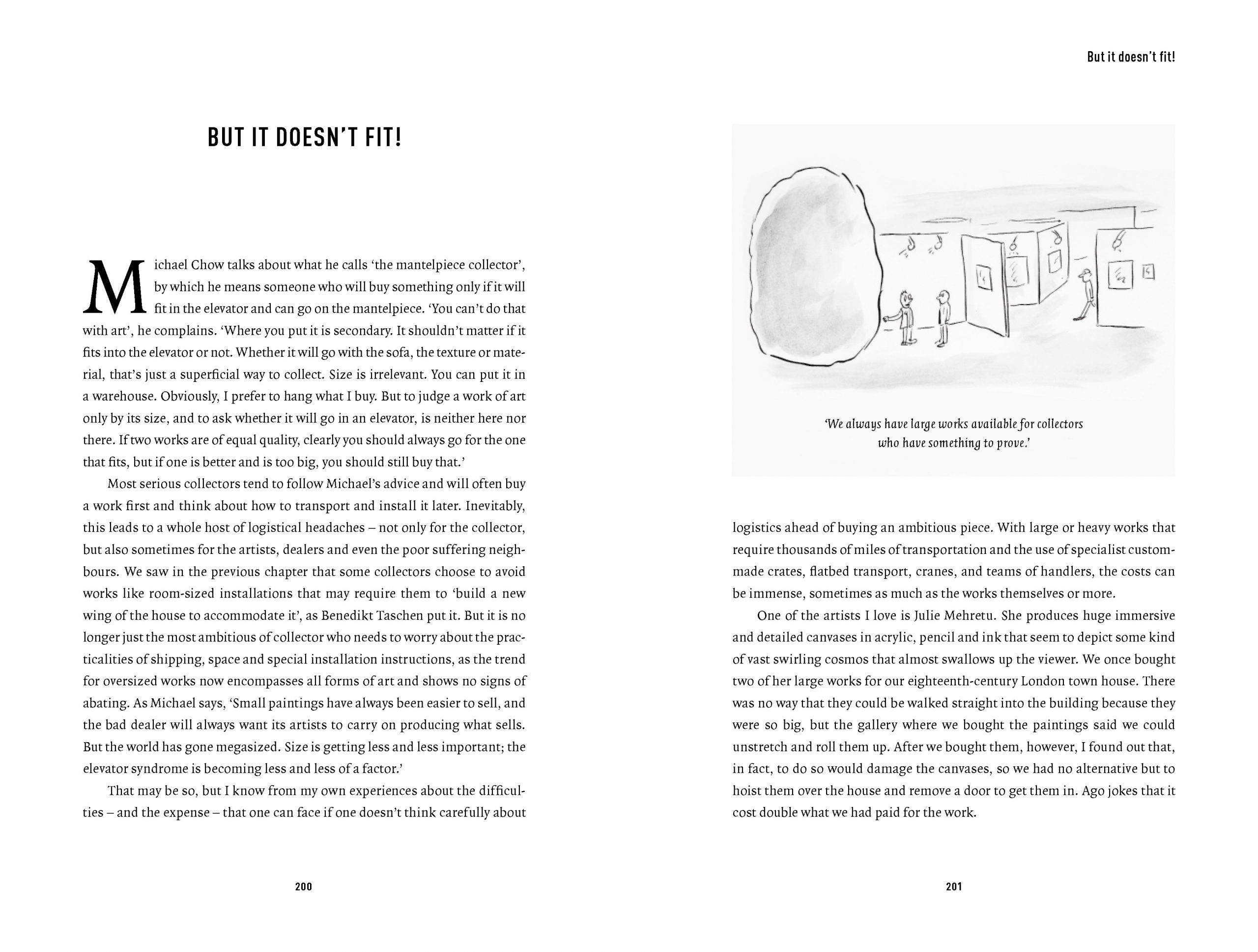 BUT IT DOESN'T FIT!

Michael Chow talks about what he calls 'the mantelpiece collector', by which he means someone who will buy something only if it will fit in the elevator and can go on the mantelpiece. 'You can't do that with art', he complains. 'Where you put it is secondary. It shouldn't matter if it fits into the elevator or not. Whether it will go with the sofa, the texture or material, that's just a superficial way to collect. Size is irrelevant. You can put it in a warehouse. Obviously, I prefer to hang what I buy. But to judge a work of art only by its size, and to ask whether it will go in an elevator, is neither here nor there. If two works are of equal quality, clearly you should always go for the one that fits, but if one is better and is too big, you should still buy that.'

Most serious collectors tend to follow Michael's advice and will often buy a work first and think about how to transport and install it later. Inevitably, this leads to a whole host of logistical headaches – not only for the collector, but also sometimes for the artists, dealers and even the poor suffering neighbours. We saw in the previous chapter that some collectors choose to avoid works like room-sized installations that may require them to 'build a new wing of the house to accommodate it', as Benedikt Taschen put it. But it is no longer just the most ambitious of collector who needs to worry about the practicalities of shipping, space and special installation instructions, as the trend for oversized works now encompasses all forms of art and shows no signs of abating. As Michael says, 'Small paintings have always been easier to sell, and the bad dealer will always want its artists to carry on producing what sells. But the world has gone megasized. Size is getting less and less important; the elevator syndrome is becoming less and less of a factor.'

That may be so, but I know from my own experiences about the difficulties – and the expense – that one can face if one doesn't think carefully about

200

But it doesn't fit!

'We always have large works available for collectors who have something to prove.'

logistics ahead of buying an ambitious piece. With large or heavy works that require thousands of miles of transportation and the use of specialist custom-made crates, flatbed transport, cranes, and teams of handlers, the costs can be immense, sometimes as much as the works themselves or more.

One of the artists I love is Julie Mehretu. She produces huge immersive and detailed canvases in acrylic, pencil and ink that seem to depict some kind of vast swirling cosmos that almost swallows up the viewer. We once bought two of her large works for our eighteenth-century London town house. There was no way that they could be walked straight into the building because they were so big, but the gallery where we bought the paintings said we could unstretch and roll them up. After we bought them, however, I found out that, in fact, to do so would damage the canvases, so we had no alternative but to hoist them over the house and remove a door to get them in. Ago jokes that it cost double what we had paid for the work.

201